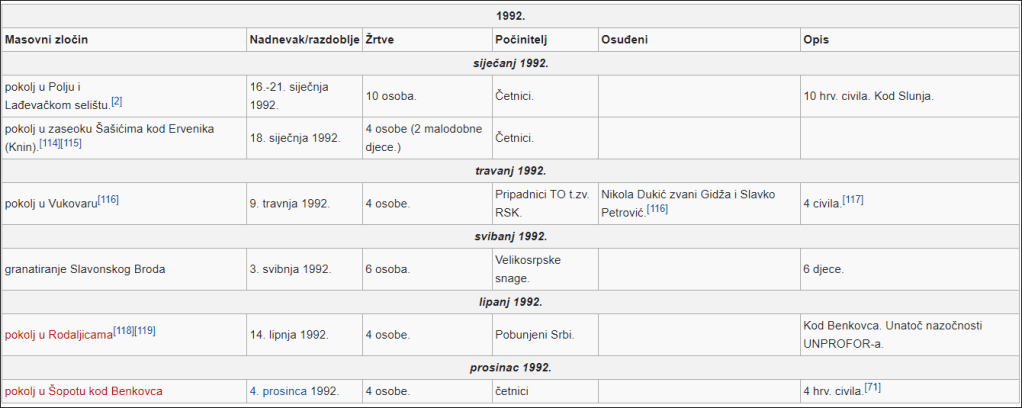 | 1992. | | | | | |
|---|---|---|---|---|---|
| **Masovni zločin** | **Nadnevak/razdoblje** | **Žrtve** | **Počinitelj** | **Osuđeni** | **Opis** |
| ***siječanj 1992.*** | | | | | |
| pokolj u Polju i Lađevačkom selištu.[2] | 16.-21. siječnja 1992. | 10 osoba. | Četnici. | | 10 hrv. civila. Kod Slunja. |
| pokolj u zaseoku Šašićima kod Ervenika (Knin).[114][115] | 18. siječnja 1992. | 4 osobe (2 malodobne djece.) | Četnici. | | |
| ***travanj 1992.*** | | | | | |
| pokolj u Vukovaru[116] | 9. travnja 1992. | 4 osobe. | Pripadnici TO t.zv. RSK. | Nikola Dukić zvani Gidža i Slavko Petrović.[116] | 4 civila.[117] |
| ***svibanj 1992.*** | | | | | |
| granatiranje Slavonskog Broda | 3. svibnja 1992. | 6 osoba. | Velikosrpske snage. | | 6 djece. |
| ***lipanj 1992.*** | | | | | |
| pokolj u Rodaljicama[118][119] | 14. lipnja 1992. | 4 osobe. | Pobunjeni Srbi. | | Kod Benkovca. Unatoč nazočnosti UNPROFOR-a. |
| ***prosinac 1992.*** | | | | | |
| pokolj u Šopotu kod Benkovca | 4. prosinca 1992. | 4 osobe. | četnici | | 4 hrv. civila.[71] |